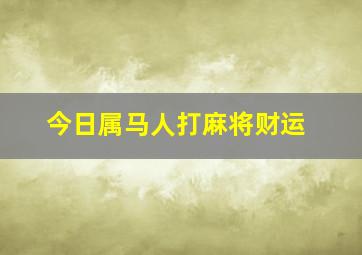 今日属马人打麻将财运